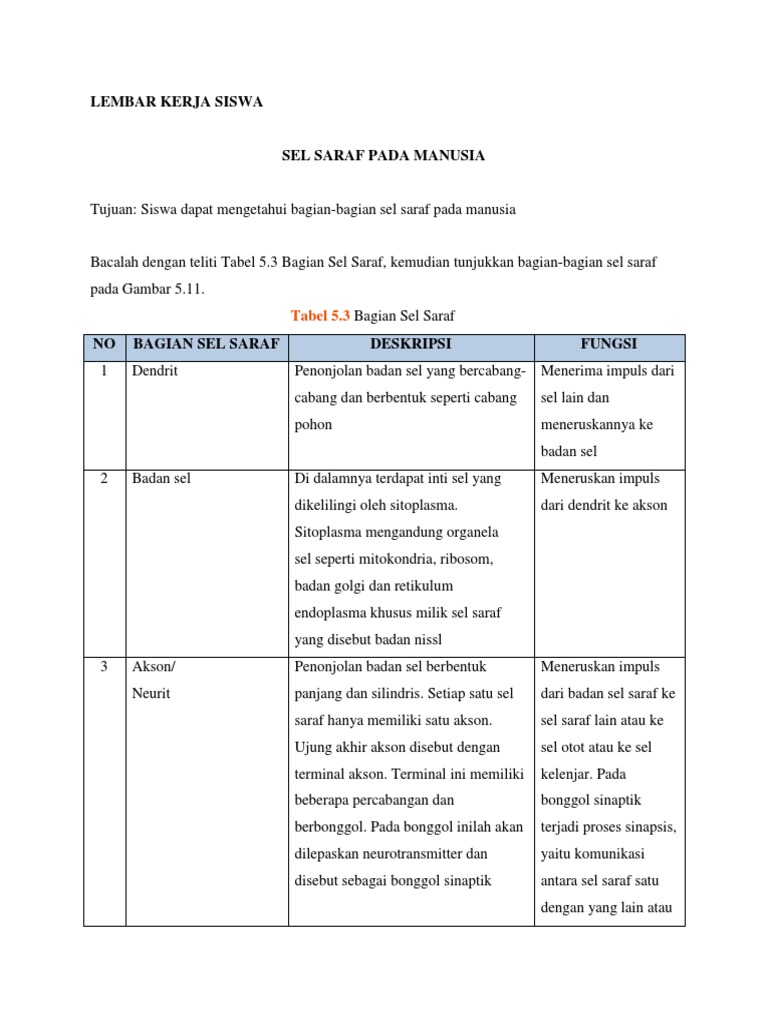 LEMBAR KERJA SISWA

SEL SARAF PADA MANUSIA

Tujuan: Siswa dapat mengetahui bagian-bagian sel saraf pada manusia

Bacalah dengan teliti Tabel 5.3 Bagian Sel Saraf, kemudian tunjukkan bagian-bagian sel saraf pada Gambar 5.11.

Tabel 5.3 Bagian Sel Saraf

| NO | BAGIAN SEL SARAF | DESKRIPSI | FUNGSI |
|---|---|---|---|
| 1 | Dendrit | Penonjolan badan sel yang bercabang-cabang dan berbentuk seperti cabang pohon | Menerima impuls dari sel lain dan meneruskannya ke badan sel |
| 2 | Badan sel | Di dalamnya terdapat inti sel yang dikelilingi oleh sitoplasma. Sitoplasma mengandung organela sel seperti mitokondria, ribosom, badan golgi dan retikulum endoplasma khusus milik sel saraf yang disebut badan nissl | Meneruskan impuls dari dendrit ke akson |
| 3 | Akson/ Neurit | Penonjolan badan sel berbentuk panjang dan silindris. Setiap satu sel saraf hanya memiliki satu akson. Ujung akhir akson disebut dengan terminal akson. Terminal ini memiliki beberapa percabangan dan berbonggol. Pada bonggol inilah akan dilepaskan neurotransmitter dan disebut sebagai bonggol sinaptik | Meneruskan impuls dari badan sel saraf ke sel saraf lain atau ke sel otot atau ke sel kelenjar. Pada bonggol sinaptik terjadi proses sinapsis, yaitu komunikasi antara sel saraf satu dengan yang lain atau |